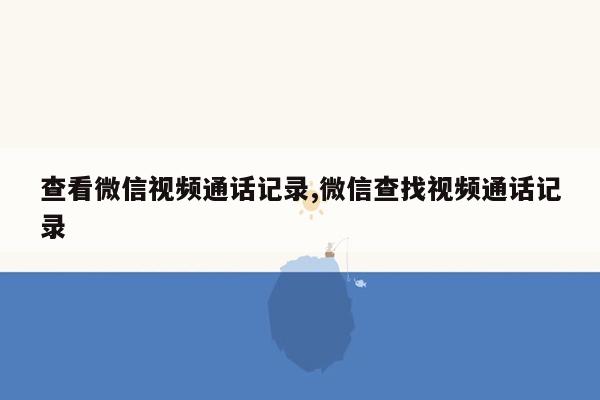 查看微信视频通话记录,微信查找视频通话记录